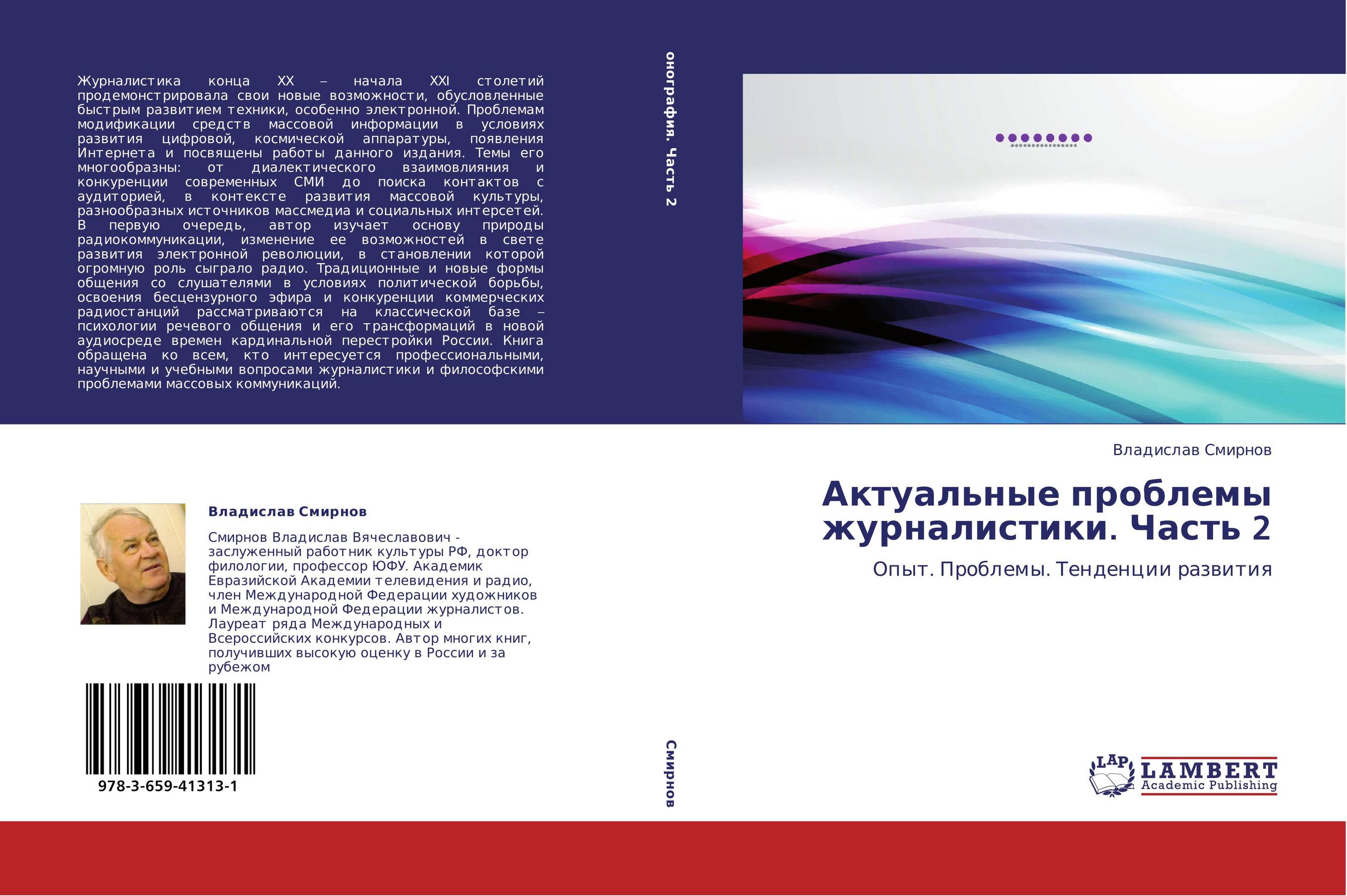 Журналистика конца XX – начала XXI столетий продемонстрировала свои новые возможности, обусловленные быстрым развитием техники, особенно электронной. Проблемам модификации средств массовой информации в условиях развития цифровой, космической аппаратуры, появления Интернета и посвящены работы данного издания. Темы его многообразны: от диалектического взаимовлияния и конкуренции современных СМИ до поиска контактов с аудиторией, в контексте развития массовой культуры, разнообразных источников массмедиа и социальных интерсетей. В первую очередь, автор изучает основу природы радиокоммуникации, изменение ее возможностей в свете развития электронной революции, в становлении которой огромную роль сыграло радио. Традиционные и новые формы общения со слушателями в условиях политической борьбы, освоения бесцензурного эфира и конкуренции коммерческих радиостанций рассматриваются на классической базе – психологии речевого общения и его трансформаций в новой аудиосреде времен кардинальной перестройки России. Книга обращена ко всем, кто интересуется профессиональными, научными и учебными вопросами журналистики и философскими проблемами массовых коммуникаций.

Владислав Смирнов

Смирнов Владислав Вячеславович - заслуженный работник культуры РФ, доктор филологии, профессор ЮФУ. Академик Евразийской Академии телевидения и радио, член Международной Федерации художников и Международной Федерации журналистов. Лауреат ряда Международных и Всероссийских конкурсов. Автор многих книг, получивших высокую оценку в России и за рубежом

978-3-659-41313-1

онография. Часть 2

Смирнов

Владислав Смирнов

Актуальные проблемы журналистики. Часть 2

Опыт. Проблемы. Тенденции развития

LAP LAMBERT Academic Publishing